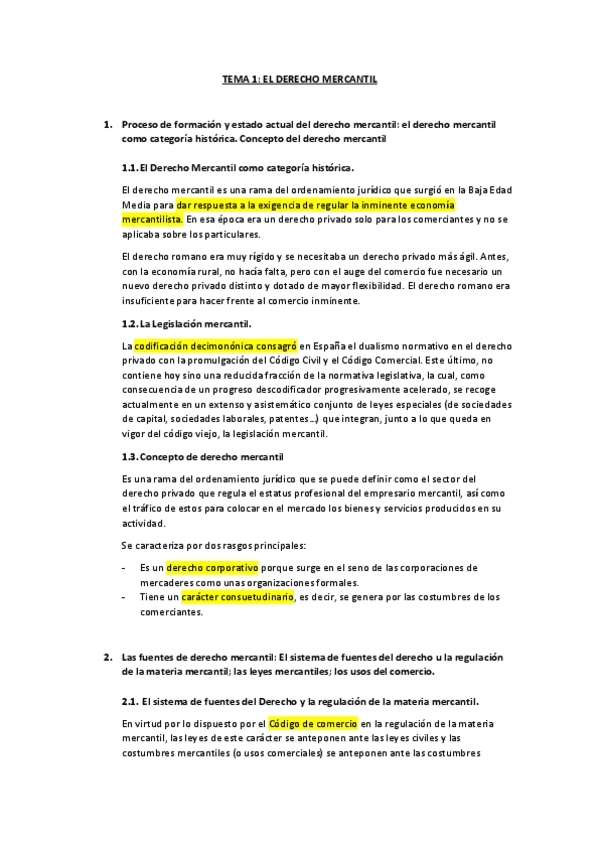 TEMA 1: EL DERECHO MERCANTIL

1. Proceso de formación y estado actual del derecho mercantil: el derecho mercantil como categoría histórica. Concepto del derecho mercantil

1.1. El Derecho Mercantil como categoría histórica.

El derecho mercantil es una rama del ordenamiento jurídico que surgió en la Baja Edad Media para dar respuesta a la exigencia de regular la inminente economía mercantilista. En esa época era un derecho privado solo para los comerciantes y no se aplicaba sobre los particulares.

El derecho romano era muy rígido y se necesitaba un derecho privado más ágil. Antes, con la economía rural, no hacía falta, pero con el auge del comercio fue necesario un nuevo derecho privado distinto y dotado de mayor flexibilidad. El derecho romano era insuficiente para hacer frente al comercio inminente.

1.2. La Legislación mercantil.

La codificación decimonónica consagró en España el dualismo normativo en el derecho privado con la promulgación del Código Civil y el Código Comercial. Este último, no contiene hoy sino una reducida fracción de la normativa legislativa, la cual, como consecuencia de un progreso descodificador progresivamente acelerado, se recoge actualmente en un extenso y asistemático conjunto de leyes especiales (de sociedades de capital, sociedades laborales, patentes…) que integran, junto a lo que queda en vigor del código viejo, la legislación mercantil.

1.3. Concepto de derecho mercantil

Es una rama del ordenamiento jurídico que se puede definir como el sector del derecho privado que regula el estatus profesional del empresario mercantil, así como el tráfico de estos para colocar en el mercado los bienes y servicios producidos en su actividad.

Se caracteriza por dos rasgos principales:

- Es un derecho corporativo porque surge en el seno de las corporaciones de mercaderes como unas organizaciones formales.
- Tiene un carácter consuetudinario, es decir, se genera por las costumbres de los comerciantes.

2. Las fuentes de derecho mercantil: El sistema de fuentes del derecho u la regulación de la materia mercantil; las leyes mercantiles; los usos del comercio.

2.1. El sistema de fuentes del Derecho y la regulación de la materia mercantil.

En virtud por lo dispuesto por el Código de comercio en la regulación de la materia mercantil, las leyes de este carácter se anteponen ante las leyes civiles y las costumbres mercantiles (o usos comerciales) se anteponen ante las costumbres